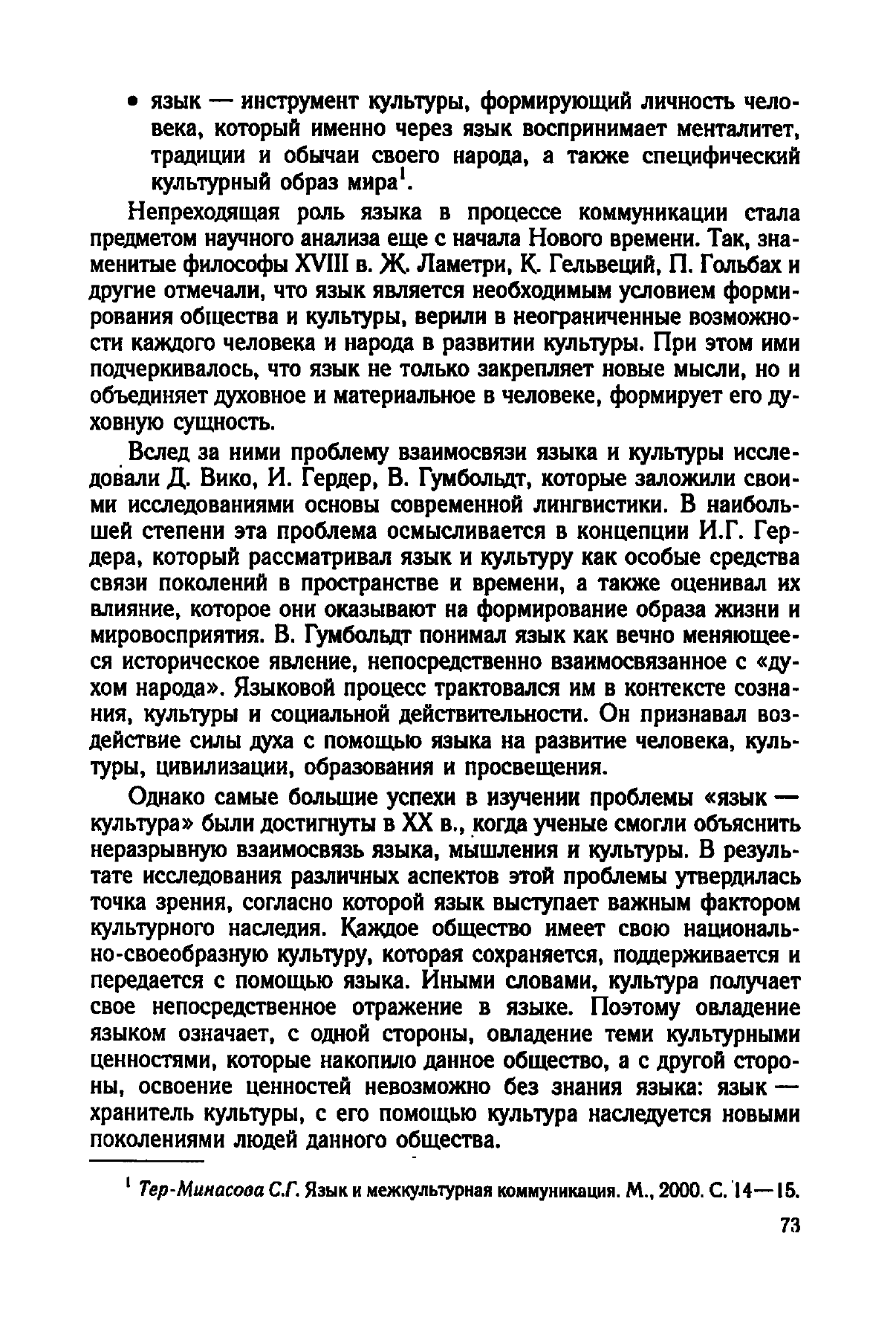 • язык — инструмент культуры, формирующий личность человека, который именно через язык воспринимает менталитет, традиции и обычаи своего народа, а также специфический культурный образ мира$^{1}$.

Непреходящая роль языка в процессе коммуникации стала предметом научного анализа еще с начала Нового времени. Так, знаменитые философы XVIII в. Ж. Ламетри, К. Гельвеций, П. Гольбах и другие отмечали, что язык является необходимым условием формирования общества и культуры, верили в неограниченные возможности каждого человека и народа в развитии культуры. При этом ими подчеркивалось, что язык не только закрепляет новые мысли, но и объединяет духовное и материальное в человеке, формирует его духовную сущность.

Вслед за ними проблему взаимосвязи языка и культуры исследовали Д. Вико, И. Гердер, В. Гумбольдт, которые заложили своими исследованиями основы современной лингвистики. В наибольшей степени эта проблема осмысливается в концепции И.Г. Гердера, который рассматривал язык и культуру как особые средства связи поколений в пространстве и времени, а также оценивал их влияние, которое они оказывают на формирование образа жизни и мировосприятия. В. Гумбольдт понимал язык как вечно меняющееся историческое явление, непосредственно взаимосвязанное с «духом народа». Языковой процесс трактовался им в контексте сознания, культуры и социальной действительности. Он признавал воздействие силы духа с помощью языка на развитие человека, культуры, цивилизации, образования и просвещения.

Однако самые большие успехи в изучении проблемы «язык — культура» были достигнуты в XX в., когда ученые смогли объяснить неразрывную взаимосвязь языка, мышления и культуры. В результате исследования различных аспектов этой проблемы утвердилась точка зрения, согласно которой язык выступает важным фактором культурного наследия. Каждое общество имеет свою национально-своеобразную культуру, которая сохраняется, поддерживается и передается с помощью языка. Иными словами, культура получает свое непосредственное отражение в языке. Поэтому овладение языком означает, с одной стороны, овладение теми культурными ценностями, которые накопило данное общество, а с другой стороны, освоение ценностей невозможно без знания языка: язык — хранитель культуры, с его помощью культура наследуется новыми поколениями людей данного общества.

$^{1}$ Тер-Минасова С.Г. Язык и межкультурная коммуникация. М., 2000. С. 14—15.

73